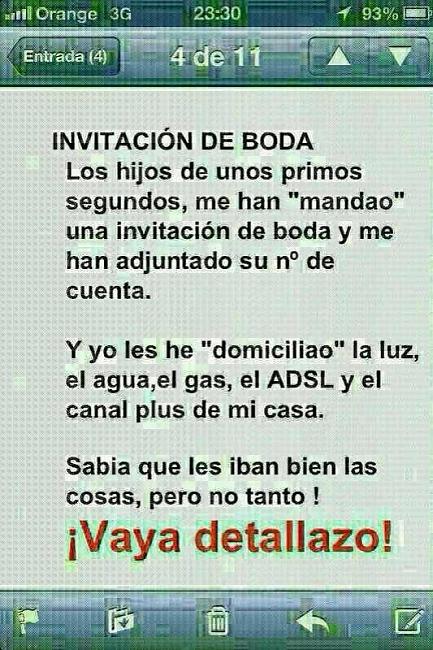 Orange 3G 23:30 93%

Entrada (4) 4 de 11

INVITACIÓN DE BODA
Los hijos de unos primos segundos, me han "mandao" una invitación de boda y me han adjuntado su nº de cuenta.

Y yo les he "domiciliao" la luz, el agua,el gas, el ADSL y el canal plus de mi casa.

Sabia que les iban bien las cosas, pero no tanto !

¡Vaya detallazo!